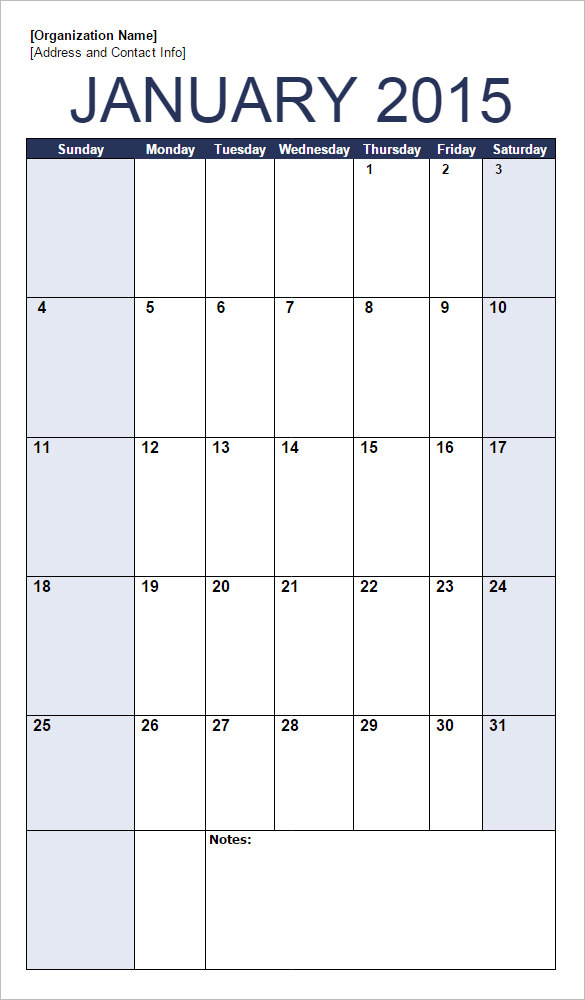 [Organization Name]
[Address and Contact Info]

JANUARY 2015

| Sunday | Monday | Tuesday | Wednesday | Thursday | Friday | Saturday |
|---|---|---|---|---|---|---|
| | | | | 1 | 2 | 3 |
| 4 | 5 | 6 | 7 | 8 | 9 | 10 |
| 11 | 12 | 13 | 14 | 15 | 16 | 17 |
| 18 | 19 | 20 | 21 | 22 | 23 | 24 |
| 25 | 26 | 27 | 28 | 29 | 30 | 31 |
| | | Notes: | | | | |